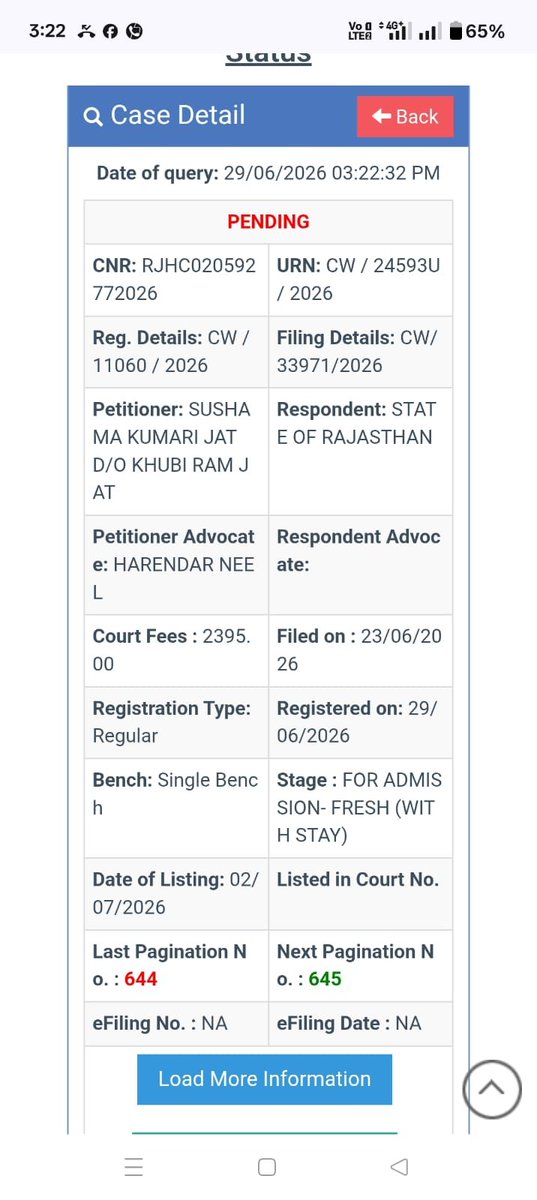 3:22

Vo LTE 4G 65%

Status

Case Detail

Back

Date of query: 29/06/2026 03:22:32 PM

| PENDING | |
|---|---|
| CNR: RJHC020592772026 | URN: CW / 24593U / 2026 |
| Reg. Details: CW / 11060 / 2026 | Filing Details: CW/ 33971/2026 |
| Petitioner: SUSHAMA KUMARI JAT D/O KHUBI RAM JAT | Respondent: STATE OF RAJASTHAN |
| Petitioner Advocate: HARENDAR NEEL | Respondent Advocate: |
| Court Fees : 2395.00 | Filed on : 23/06/2026 |
| Registration Type: Regular | Registered on: 29/06/2026 |
| Bench: Single Bench | Stage : FOR ADMISSION- FRESH (WITH STAY) |
| Date of Listing: 02/07/2026 | Listed in Court No. |
| Last Pagination No. : 644 | Next Pagination No. : 645 |
| eFiling No. : NA | eFiling Date : NA |

Load More Information